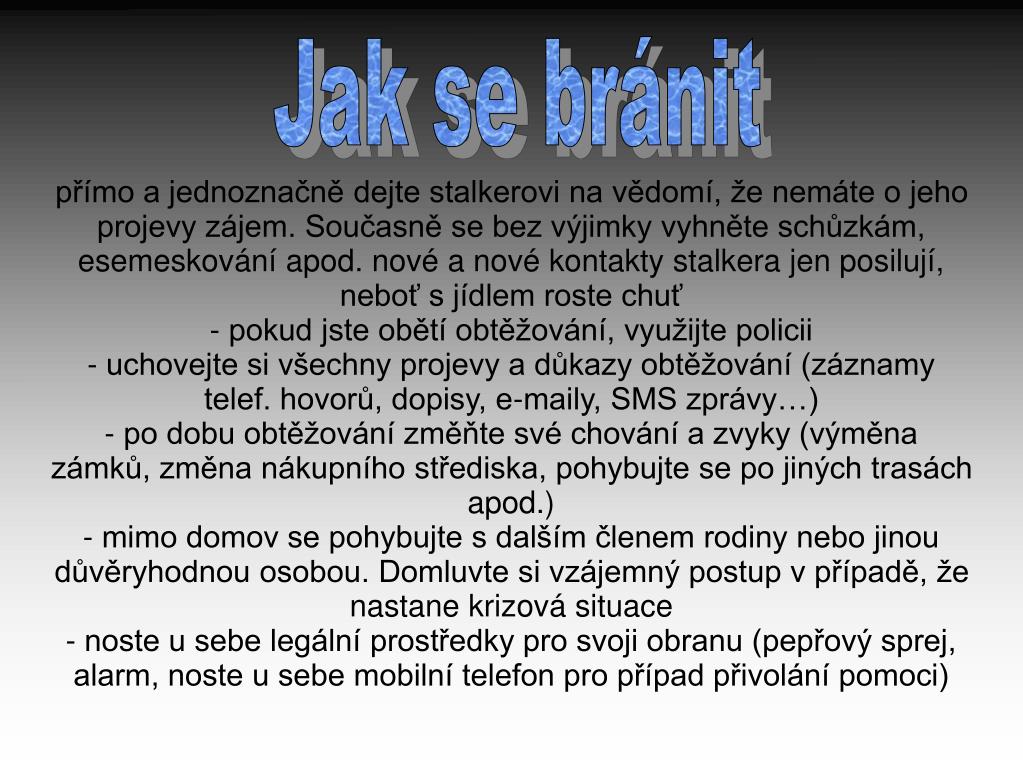 Jak se bránit

přímo a jednoznačně dejte stalkerovi na vědomí, že nemáte o jeho projevy zájem. Současně se bez výjimky vyhněte schůzkám, esemeskování apod. nové a nové kontakty stalkera jen posilují, neboť s jídlem roste chuť
- pokud jste obětí obtěžování, využijte policii
- uchovejte si všechny projevy a důkazy obtěžování (záznamy telef. hovorů, dopisy, e-maily, SMS zprávy…)
- po dobu obtěžování změňte své chování a zvyky (výměna zámků, změna nákupního střediska, pohybujte se po jiných trasách apod.)
- mimo domov se pohybujte s dalším členem rodiny nebo jinou důvěryhodnou osobou. Domluvte si vzájemný postup v případě, že nastane krizová situace
- noste u sebe legální prostředky pro svoji obranu (pepřový sprej, alarm, noste u sebe mobilní telefon pro případ přivolání pomoci)